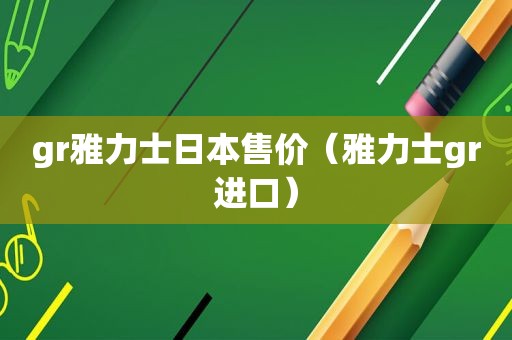 gr雅力士日本售价（雅力士gr进口）